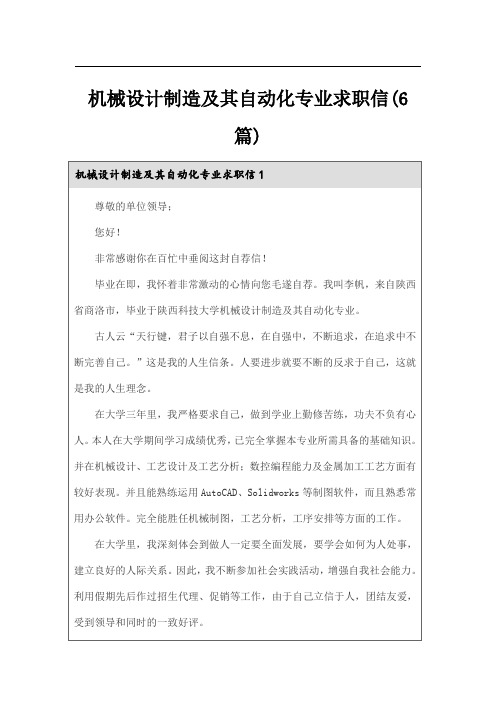 机械设计制造及其自动化专业求职信(6篇)

机械设计制造及其自动化专业求职信 1

尊敬的单位领导：

您好！

非常感谢你在百忙中垂阅这封自荐信！

毕业在即，我怀着非常激动的心情向您毛遂自荐。我叫李帆，来自陕西省商洛市，毕业于陕西科技大学机械设计制造及其自动化专业。

古人云“天行键，君子以自强不息，在自强中，不断追求，在追求中不断完善自己。”这是我的人生信条。人要进步就要不断的反求于自己，这就是我的人生理念。

在大学三年里，我严格要求自己，做到学业上勤修苦练，功夫不负有心人。本人在大学期间学习成绩优秀，已完全掌握本专业所需具备的基础知识。并在机械设计、工艺设计及工艺分析；数控编程能力及金属加工工艺方面有较好表现。并且能熟练运用 AutoCAD、Solidworks 等制图软件，而且熟悉常用办公软件。完全能胜任机械制图，工艺分析，工序安排等方面的工作。

在大学里，我深刻体会到做人一定要全面发展，要学会如何为人处事，建立良好的人际关系。因此，我不断参加社会实践活动，增强自我社会能力。利用假期先后作过招生代理、促销等工作，由于自己立信于人，团结友爱，受到领导和同时的一致好评。